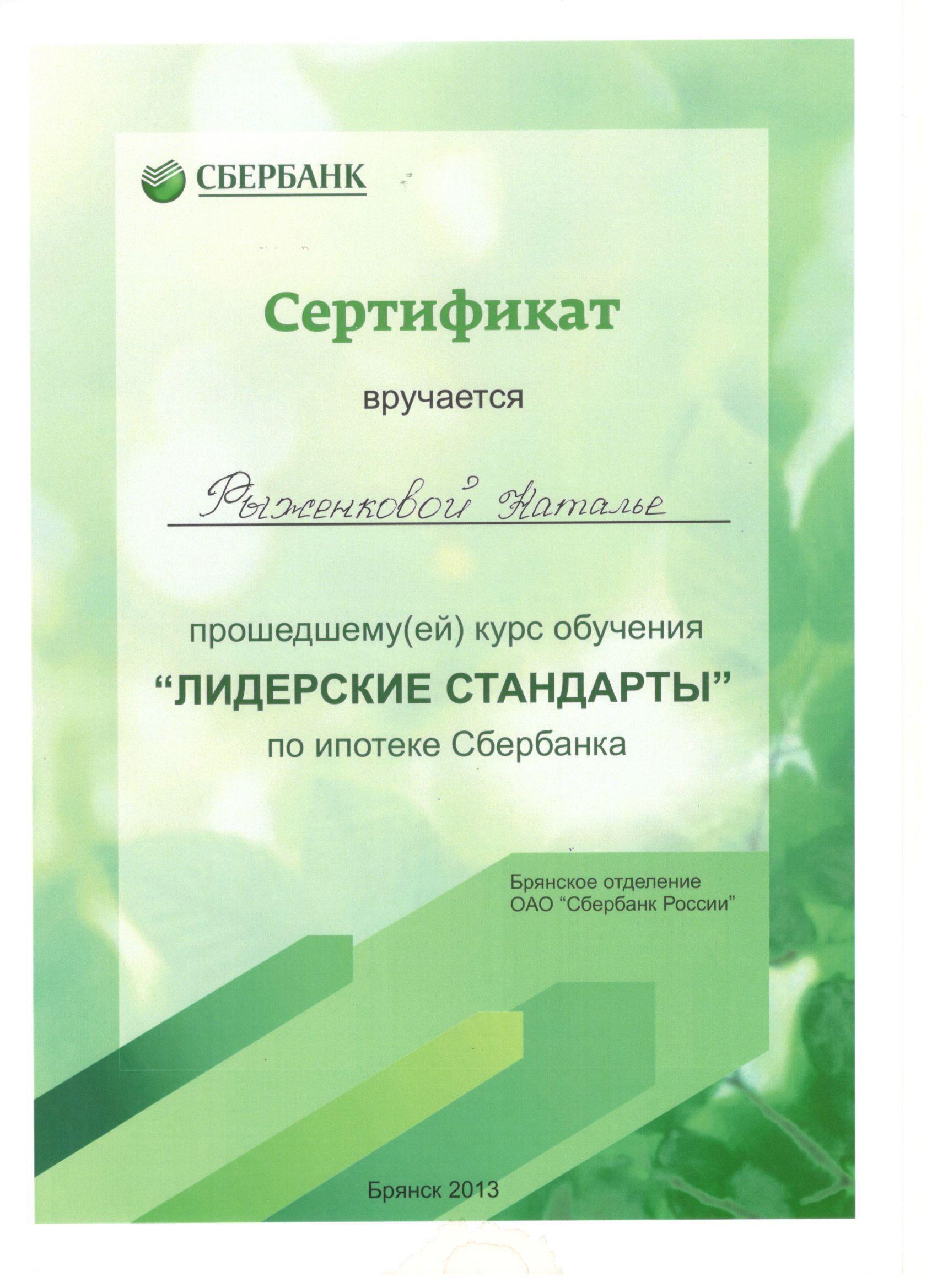 СБЕРБАНК

Сертификат

вручается

Рыженковой Наталье

прошедшему(ей) курс обучения

"ЛИДЕРСКИЕ СТАНДАРТЫ"

по ипотеке Сбербанка

Брянское отделение
ОАО "Сбербанк России"

Брянск 2013